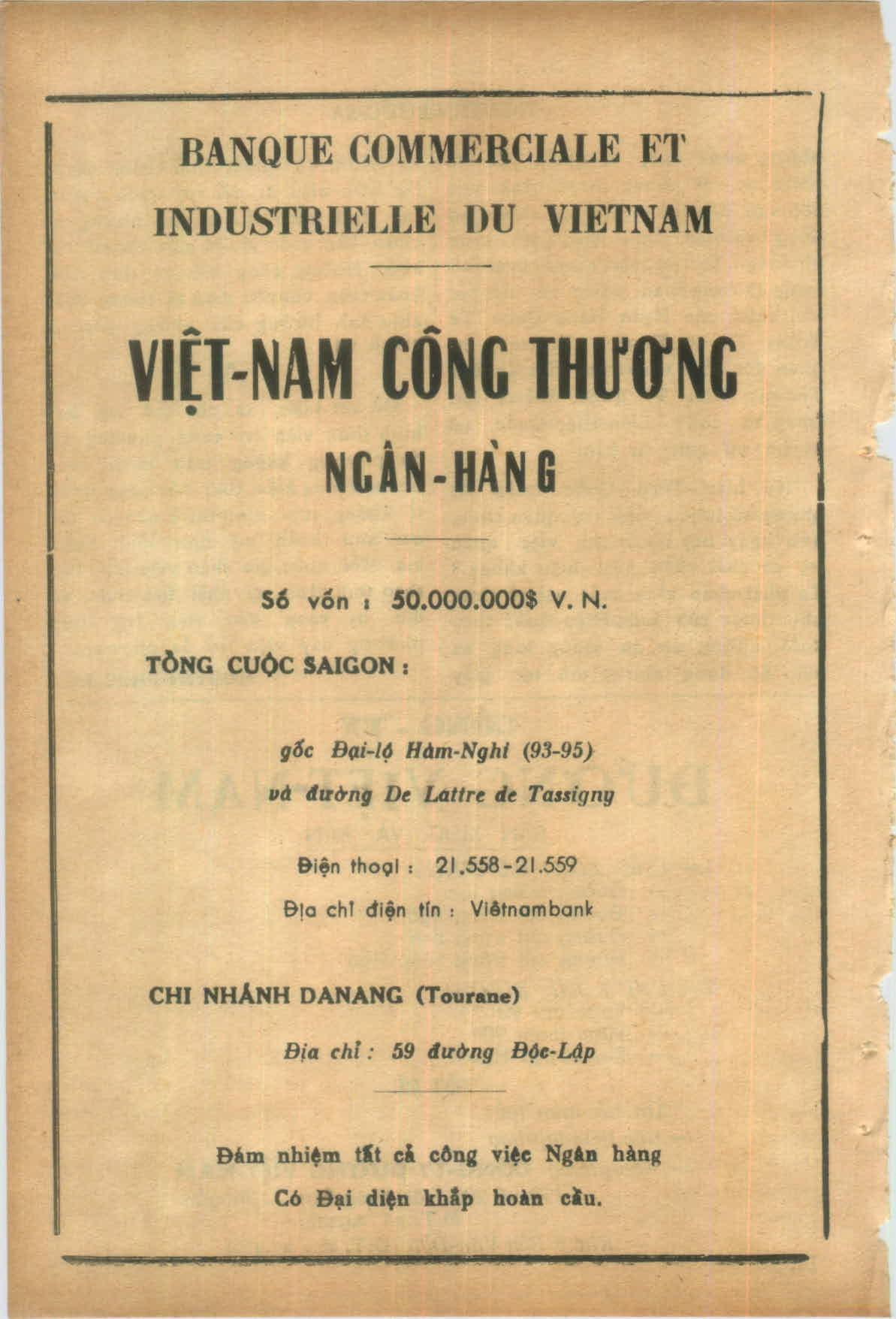 BANQUE COMMERCIALE ET INDUSTRIELLE DU VIETNAM

VIỆT-NAM CÔNG THƯƠNG

NGÂN-HÀNG

Số vốn : 50.000.000$ V. N.

TỔNG CUỘC SAIGON :

gốc Đại-lộ Hàm-Nghi (93-95)
và đường De Lattre de Tassigny

Điện thoại : 21.558-21.559

Địa chỉ điện tín : Viêtnambank

CHI NHÁNH DANANG (Tourane)

Địa chỉ : 59 đường Độc-Lập

Đảm nhiệm tất cả công việc Ngân hàng
Có Đại diện khắp hoàn cầu.